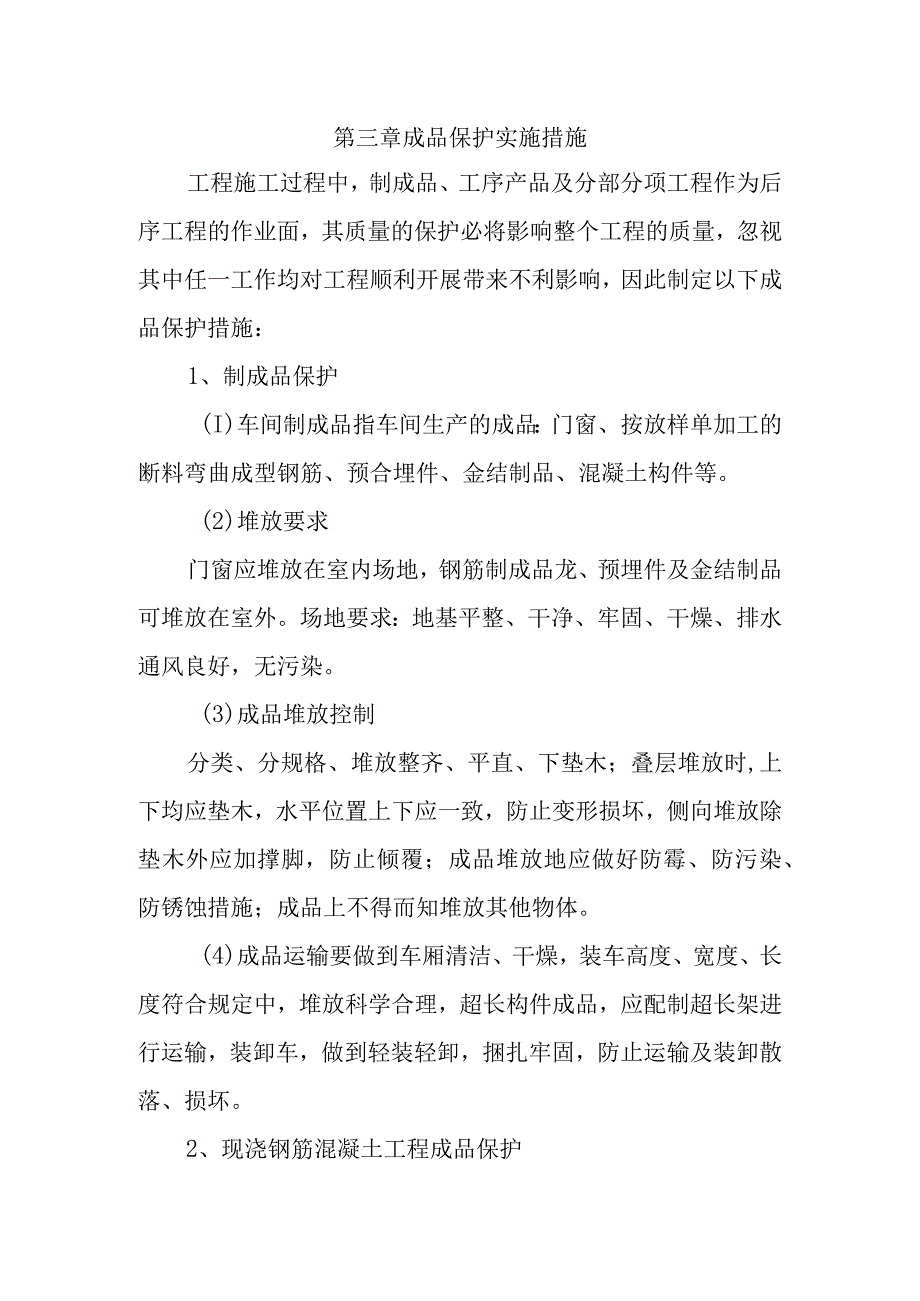 第三章成品保护实施措施

工程施工过程中，制成品、工序产品及分部分项工程作为后序工程的作业面，其质量的保护必将影响整个工程的质量，忽视其中任一工作均对工程顺利开展带来不利影响，因此制定以下成品保护措施：

1、制成品保护

(I)车间制成品指车间生产的成品:门窗、按放样单加工的断料弯曲成型钢筋、预合埋件、金结制品、混凝土构件等。

(2)堆放要求

门窗应堆放在室内场地，钢筋制成品龙、预埋件及金结制品可堆放在室外。场地要求：地基平整、干净、牢固、干燥、排水通风良好，无污染。

(3)成品堆放控制

分类、分规格、堆放整齐、平直、下垫木；叠层堆放时,上下均应垫木，水平位置上下应一致，防止变形损坏，侧向堆放除垫木外应加撑脚，防止倾覆；成品堆放地应做好防霉、防污染、防锈蚀措施；成品上不得而知堆放其他物体。

(4)成品运输要做到车厢清洁、干燥，装车高度、宽度、长度符合规定中，堆放科学合理，超长构件成品，应配制超长架进行运输，装卸车，做到轻装轻卸，捆扎牢固，防止运输及装卸散落、损坏。

2、现浇钢筋混凝土工程成品保护